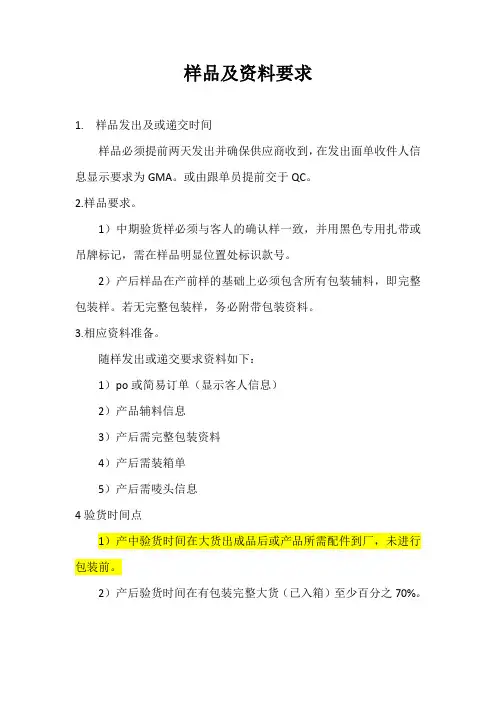 样品及资料要求

1. 样品发出及或递交时间

样品必须提前两天发出并确保供应商收到，在发出面单收件人信息显示要求为 GMA。或由跟单员提前交于 QC。

2.样品要求。

1）中期验货样必须与客人的确认样一致，并用黑色专用扎带或吊牌标记，需在样品明显位置处标识款号。

2）产后样品在产前样的基础上必须包含所有包装辅料，即完整包装样。若无完整包装样，务必附带包装资料。

3.相应资料准备。

随样发出或递交要求资料如下：

1）po 或简易订单（显示客人信息）

2）产品辅料信息

3）产后需完整包装资料

4）产后需装箱单

5）产后需唛头信息

4 验货时间点

1）产中验货时间在大货出成品后或产品所需配件到厂，未进行包装前。

2）产后验货时间在有包装完整大货（已入箱）至少百分之 70%。